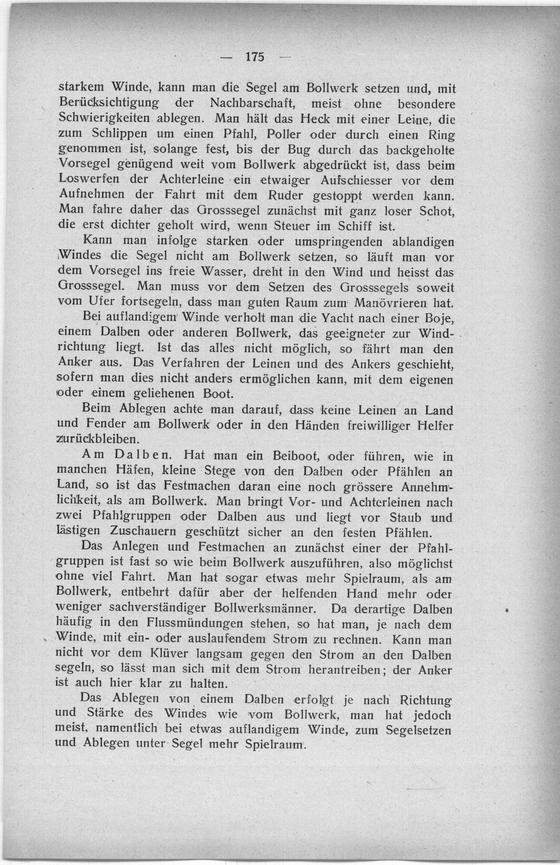 — 175 —

starkem Winde, kann man die Segel am Bollwerk setzen und, mit Berücksichtigung der Nachbarschaft, meist ohne besondere Schwierigkeiten ablegen. Man hält das Heck mit einer Leine, die zum Schlippen um einen Pfahl, Poller oder durch einen Ring genommen ist, solange fest, bis der Bug durch das backgeholte Vorsegel genügend weit vom Bollwerk abgedrückt ist, dass beim Loswerfen der Achterleine ein etwaiger Aufschiesser vor dem Aufnehmen der Fahrt mit dem Ruder gestoppt werden kann. Man fahre daher das Grosssegel zunächst mit ganz loser Schot, die erst dichter geholt wird, wenn Steuer im Schiff ist.

Kann man infolge starken oder umspringenden ablandigen Windes die Segel nicht am Bollwerk setzen, so läuft man vor dem Vorsegel ins freie Wasser, dreht in den Wind und heisst das Grosssegel. Man muss vor dem Setzen des Grosssegels soweit vom Ufer fortsegeln, dass man guten Raum zum Manövrieren hat.

Bei auflandigem Winde verholt man die Yacht nach einer Boje, einem Dalben oder anderen Bollwerk, das geeigneter zur Windrichtung liegt. Ist das alles nicht möglich, so fährt man den Anker aus. Das Verfahren der Leinen und des Ankers geschieht, sofern man dies nicht anders ermöglichen kann, mit dem eigenen oder einem geliehenen Boot.

Beim Ablegen achte man darauf, dass keine Leinen an Land und Fender am Bollwerk oder in den Händen freiwilliger Helfer zurückbleiben.

Am Dalben. Hat man ein Beiboot, oder führen, wie in manchen Häfen, kleine Stege von den Dalben oder Pfählen an Land, so ist das Festmachen daran eine noch grössere Annehmlichkeit, als am Bollwerk. Man bringt Vor- und Achterleinen nach zwei Pfahlgruppen oder Dalben aus und liegt vor Staub und lästigen Zuschauern geschützt sicher an den festen Pfählen.

Das Anlegen und Festmachen an zunächst einer der Pfahlgruppen ist fast so wie beim Bollwerk auszuführen, also möglichst ohne viel Fahrt. Man hat sogar etwas mehr Spielraum, als am Bollwerk, entbehrt dafür aber der helfenden Hand mehr oder weniger sachverständiger Bollwerksmänner. Da derartige Dalben häufig in den Flussmündungen stehen, so hat man, je nach dem Winde, mit ein- oder auslaufendem Strom zu rechnen. Kann man nicht vor dem Klüver langsam gegen den Strom an den Dalben segeln, so lässt man sich mit dem Strom herantreiben; der Anker ist auch hier klar zu halten.

Das Ablegen von einem Dalben erfolgt je nach Richtung und Stärke des Windes wie vom Bollwerk, man hat jedoch meist, namentlich bei etwas auflandigem Winde, zum Segelsetzen und Ablegen unter Segel mehr Spielraum.